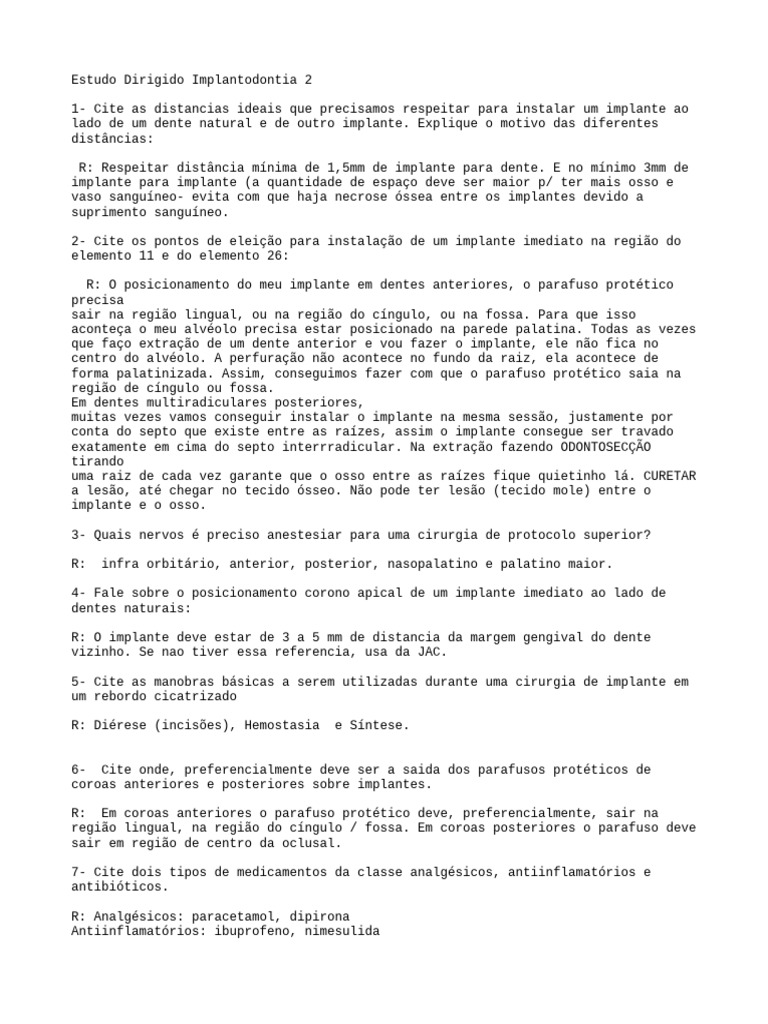 Estudo Dirigido Implantodontia 2

1- Cite as distancias ideais que precisamos respeitar para instalar um implante ao lado de um dente natural e de outro implante. Explique o motivo das diferentes distâncias:

R: Respeitar distância mínima de 1,5mm de implante para dente. E no mínimo 3mm de implante para implante (a quantidade de espaço deve ser maior p/ ter mais osso e vaso sanguíneo- evita com que haja necrose óssea entre os implantes devido a suprimento sanguíneo.

2- Cite os pontos de eleição para instalação de um implante imediato na região do elemento 11 e do elemento 26:

R: O posicionamento do meu implante em dentes anteriores, o parafuso protético precisa
sair na região lingual, ou na região do cíngulo, ou na fossa. Para que isso aconteça o meu alvéolo precisa estar posicionado na parede palatina. Todas as vezes que faço extração de um dente anterior e vou fazer o implante, ele não fica no centro do alvéolo. A perfuração não acontece no fundo da raiz, ela acontece de forma palatinizada. Assim, conseguimos fazer com que o parafuso protético saia na região de cíngulo ou fossa.
Em dentes multiradiculares posteriores,
muitas vezes vamos conseguir instalar o implante na mesma sessão, justamente por conta do septo que existe entre as raízes, assim o implante consegue ser travado exatamente em cima do septo interrradicular. Na extração fazendo ODONTOSECÇÃO tirando
uma raiz de cada vez garante que o osso entre as raízes fique quietinho lá. CURETAR a lesão, até chegar no tecido ósseo. Não pode ter lesão (tecido mole) entre o implante e o osso.

3- Quais nervos é preciso anestesiar para uma cirurgia de protocolo superior?

R: infra orbitário, anterior, posterior, nasopalatino e palatino maior.

4- Fale sobre o posicionamento corono apical de um implante imediato ao lado de dentes naturais:

R: O implante deve estar de 3 a 5 mm de distancia da margem gengival do dente vizinho. Se nao tiver essa referencia, usa da JAC.

5- Cite as manobras básicas a serem utilizadas durante uma cirurgia de implante em um rebordo cicatrizado

R: Diérese (incisões), Hemostasia e Síntese.

6- Cite onde, preferencialmente deve ser a saida dos parafusos protéticos de coroas anteriores e posteriores sobre implantes.

R: Em coroas anteriores o parafuso protético deve, preferencialmente, sair na região lingual, na região do cíngulo / fossa. Em coroas posteriores o parafuso deve sair em região de centro da oclusal.

7- Cite dois tipos de medicamentos da classe analgésicos, antiinflamatórios e antibióticos.

R: Analgésicos: paracetamol, dipirona
Antiinflamatórios: ibuprofeno, nimesulida